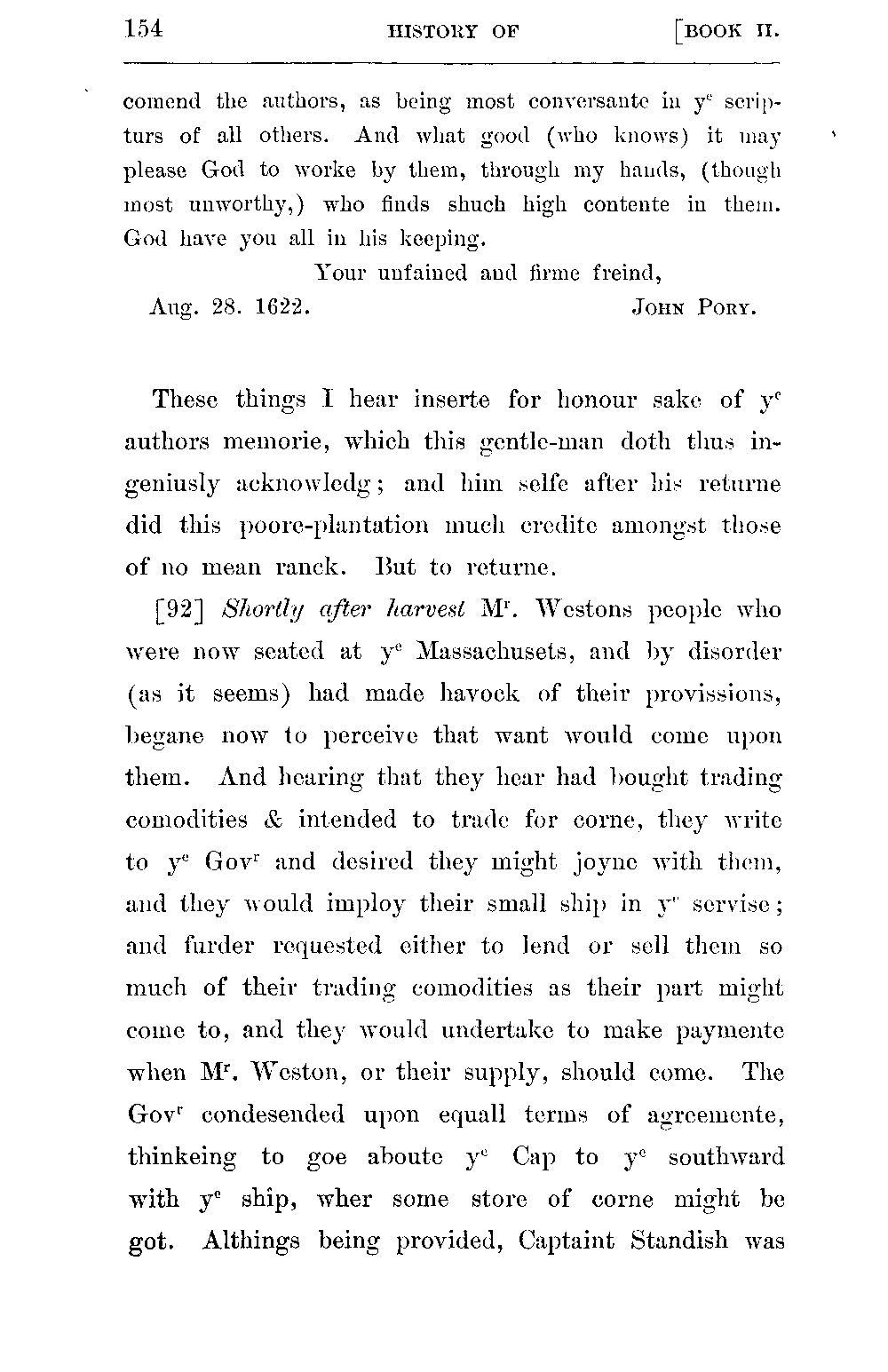 154 HISTORY OF [BOOK II.

comend the authors, as being most conversante in y$^e$ scripturs of all others. And what good (who knows) it may please God to worke by them, through my hands, (though most unworthy,) who finds shuch high contente in them. God have you all in his keeping.

Your unfained and firme freind,

Aug. 28. 1622. JOHN PORY.

These things I hear inserte for honour sake of y$^e$ authors memorie, which this gentle-man doth thus ingeniusly acknowledg; and him selfe after his returne did this poore-plantation much credite amongst those of no mean ranck. But to returne.

[92] Shortly after harvest M$^r$. Westons people who were now seated at y$^e$ Massachusets, and by disorder (as it seems) had made havock of their provissions, begane now to perceive that want would come upon them. And hearing that they hear had bought trading comodities & intended to trade for corne, they write to y$^e$ Gov$^r$ and desired they might joyne with them, and they would imploy their small ship in y$^e$ servise; and furder requested either to lend or sell them so much of their trading comodities as their part might come to, and they would undertake to make paymente when M$^r$. Weston, or their supply, should come. The Gov$^r$ condesended upon equall terms of agreemente, thinkeing to goe aboute y$^e$ Cap to y$^e$ southward with y$^e$ ship, wher some store of corne might be got. Althings being provided, Captaint Standish was